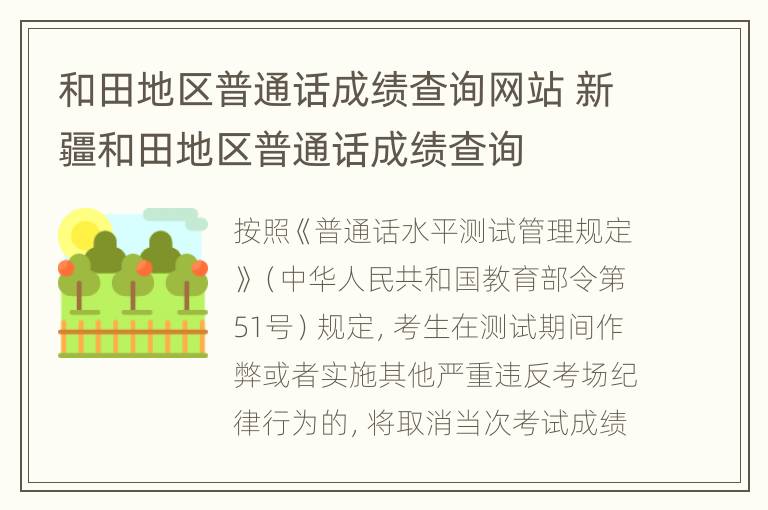 和田地区普通话成绩查询网站 新疆和田地区普通话成绩查询

按照《普通话水平测试管理规定》（中华人民共和国教育部令第51号）规定，考生在测试期间作弊或者实施其他严重违反考场纪律行为的，将取消当次考试成绩